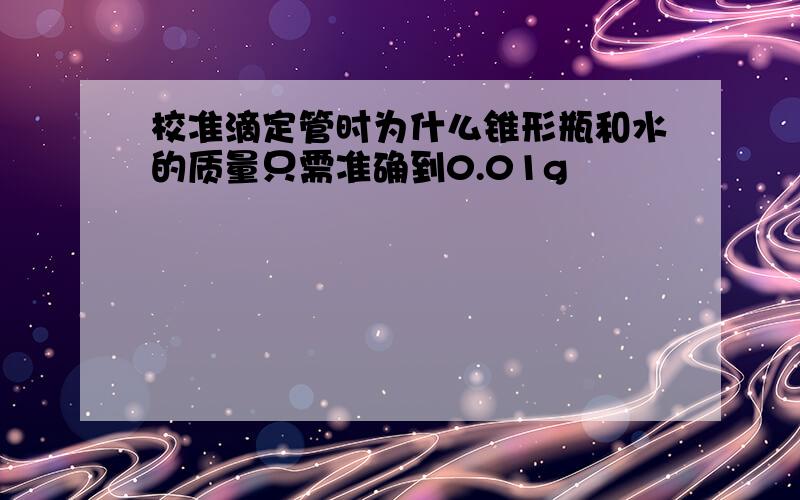 校准滴定管时为什么锥形瓶和水的质量只需准确到0.01g